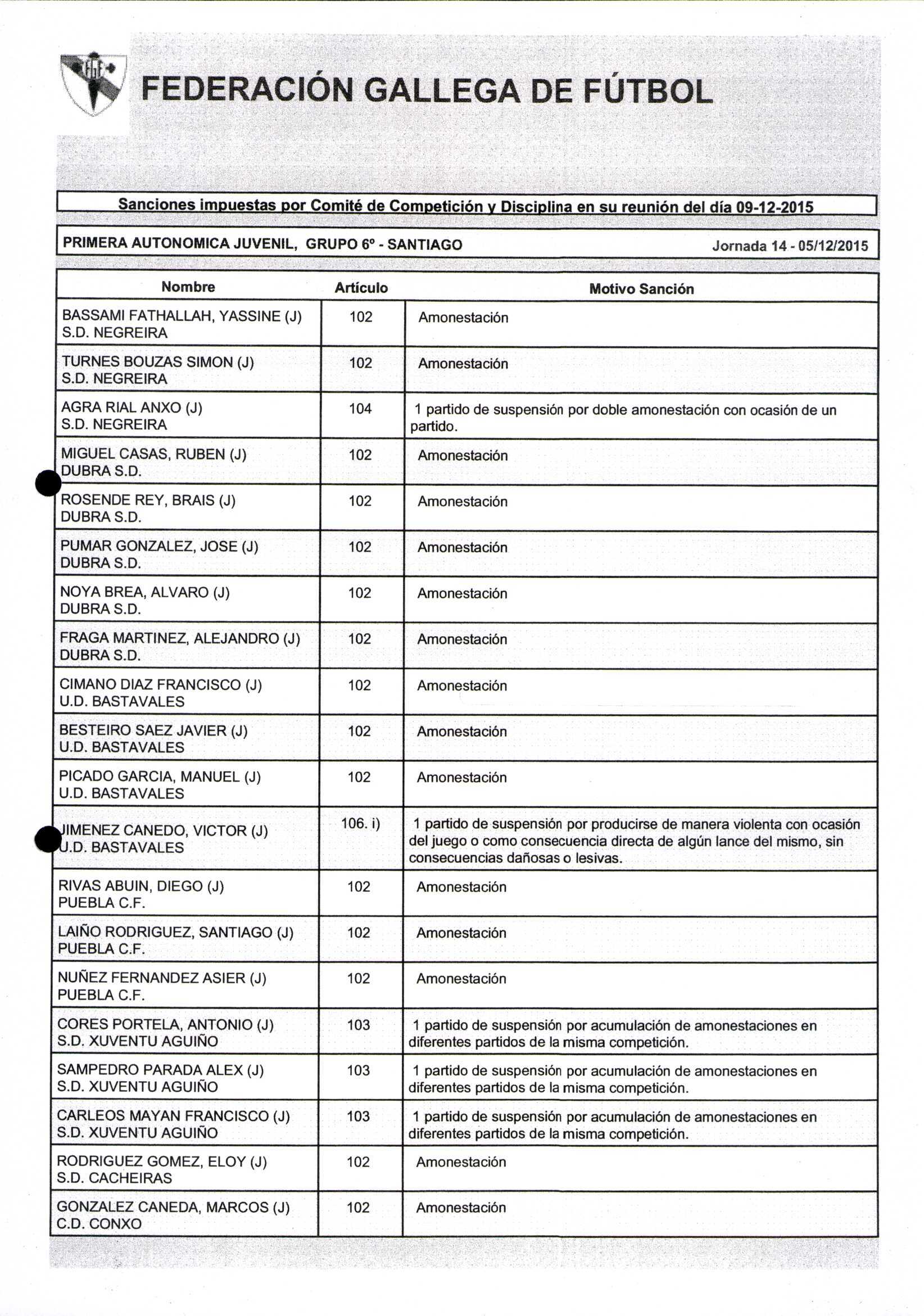 FEDERACIÓN GALLEGA DE FÚTBOL

Sanciones impuestas por Comité de Competición y Disciplina en su reunión del día 09-12-2015

PRIMERA AUTONOMICA JUVENIL, GRUPO 6º - SANTIAGO Jornada 14 - 05/12/2015

| Nombre | Artículo | Motivo Sanción |
|---|---|---|
| BASSAMI FATHALLAH, YASSINE (J) S.D. NEGREIRA | 102 | Amonestación |
| TURNES BOUZAS SIMON (J) S.D. NEGREIRA | 102 | Amonestación |
| AGRA RIAL ANXO (J) S.D. NEGREIRA | 104 | 1 partido de suspensión por doble amonestación con ocasión de un partido. |
| MIGUEL CASAS, RUBEN (J) DUBRA S.D. | 102 | Amonestación |
| ROSENDE REY, BRAIS (J) DUBRA S.D. | 102 | Amonestación |
| PUMAR GONZALEZ, JOSE (J) DUBRA S.D. | 102 | Amonestación |
| NOYA BREA, ALVARO (J) DUBRA S.D. | 102 | Amonestación |
| FRAGA MARTINEZ, ALEJANDRO (J) DUBRA S.D. | 102 | Amonestación |
| CIMANO DIAZ FRANCISCO (J) U.D. BASTAVALES | 102 | Amonestación |
| BESTEIRO SAEZ JAVIER (J) U.D. BASTAVALES | 102 | Amonestación |
| PICADO GARCIA, MANUEL (J) U.D. BASTAVALES | 102 | Amonestación |
| JIMENEZ CANEDO, VICTOR (J) U.D. BASTAVALES | 106. i) | 1 partido de suspensión por producirse de manera violenta con ocasión del juego o como consecuencia directa de algún lance del mismo, sin consecuencias dañosas o lesivas. |
| RIVAS ABUIN, DIEGO (J) PUEBLA C.F. | 102 | Amonestación |
| LAIÑO RODRIGUEZ, SANTIAGO (J) PUEBLA C.F. | 102 | Amonestación |
| NUÑEZ FERNANDEZ ASIER (J) PUEBLA C.F. | 102 | Amonestación |
| CORES PORTELA, ANTONIO (J) S.D. XUVENTU AGUIÑO | 103 | 1 partido de suspensión por acumulación de amonestaciones en diferentes partidos de la misma competición. |
| SAMPEDRO PARADA ALEX (J) S.D. XUVENTU AGUIÑO | 103 | 1 partido de suspensión por acumulación de amonestaciones en diferentes partidos de la misma competición. |
| CARLEOS MAYAN FRANCISCO (J) S.D. XUVENTU AGUIÑO | 103 | 1 partido de suspensión por acumulación de amonestaciones en diferentes partidos de la misma competición. |
| RODRIGUEZ GOMEZ, ELOY (J) S.D. CACHEIRAS | 102 | Amonestación |
| GONZALEZ CANEDA, MARCOS (J) C.D. CONXO | 102 | Amonestación |